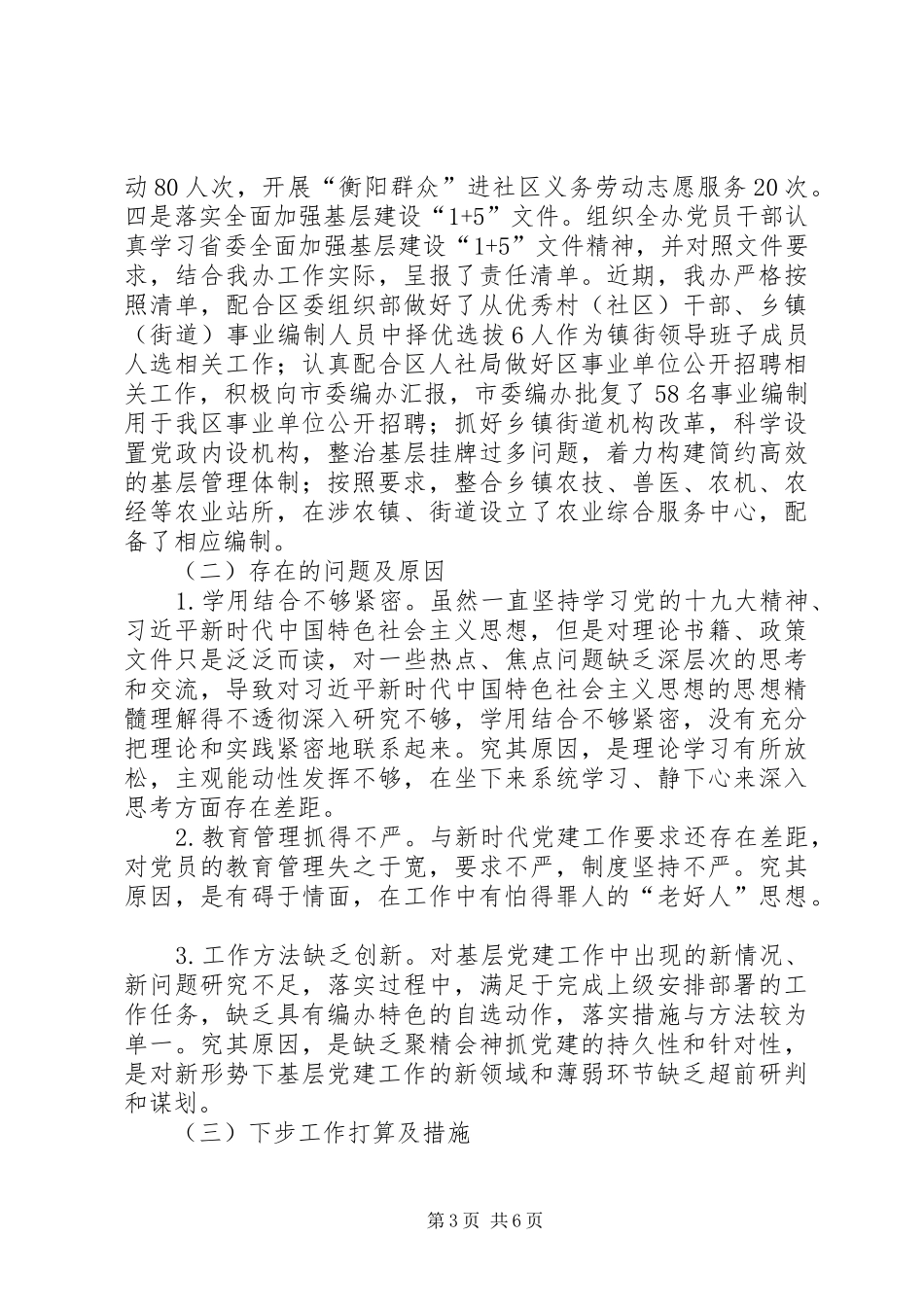 动80人次，开展“衡阳群众”进社区义务劳动志愿服务20次。四是落实全面加强基层建设“1+5”文件。组织全办党员干部认真学习省委全面加强基层建设“1+5”文件精神，并对照文件要求，结合我办工作实际，呈报了责任清单。近期，我办严格按照清单，配合区委组织部做好了从优秀村（社区）干部、乡镇（街道）事业编制人员中择优选拔6人作为镇街领导班子成员人选相关工作；认真配合区人社局做好区事业单位公开招聘相关工作，积极向市委编办汇报，市委编办批复了58名事业编制用于我区事业单位公开招聘；抓好乡镇街道机构改革，科学设置党政内设机构，整治基层挂牌过多问题，着力构建简约高效的基层管理体制；按照要求，整合乡镇农技、兽医、农机、农经等农业站所，在涉农镇、街道设立了农业综合服务中心，配备了相应编制。

（二）存在的问题及原因

1.学用结合不够紧密。虽然一直坚持学习党的十九大精神、习近平新时代中国特色社会主义思想，但是对理论书籍、政策文件只是泛泛而读，对一些热点、焦点问题缺乏深层次的思考和交流，导致对习近平新时代中国特色社会主义思想的思想精髓理解得不透彻深入研究不够，学用结合不够紧密，没有充分把理论和实践紧密地联系起来。究其原因，是理论学习有所放松，主观能动性发挥不够，在坐下来系统学习、静下心来深入思考方面存在差距。

2.教育管理抓得不严。与新时代党建工作要求还存在差距，对党员的教育管理失之于宽，要求不严，制度坚持不严。究其原因，是有碍于情面，在工作中有怕得罪人的“老好人”思想。

3.工作方法缺乏创新。对基层党建工作中出现的新情况、新问题研究不足，落实过程中，满足于完成上级安排部署的工作任务，缺乏具有编办特色的自选动作，落实措施与方法较为单一。究其原因，是缺乏聚精会神抓党建的持久性和针对性，是对新形势下基层党建工作的新领域和薄弱环节缺乏超前研判和谋划。

（三）下步工作打算及措施

第3页 共6页